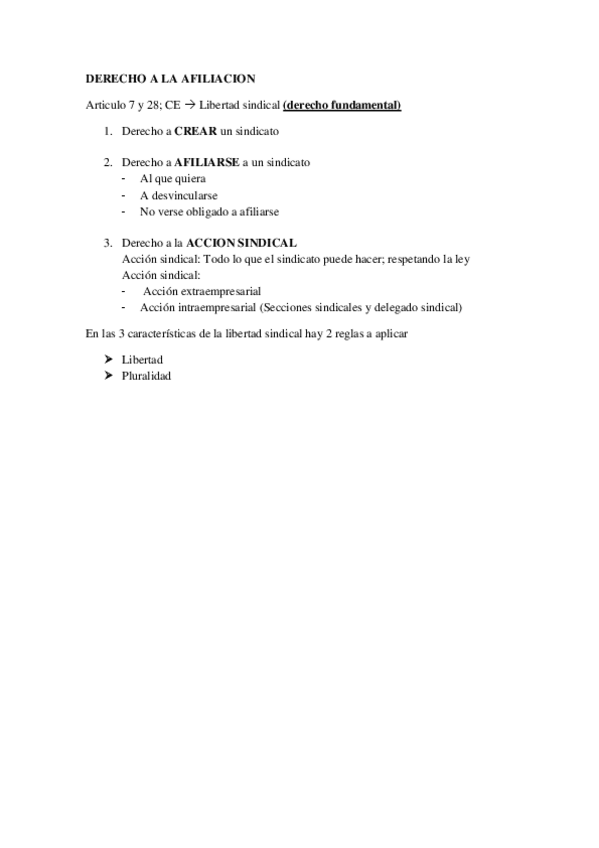 DERECHO A LA AFILIACION

Articulo 7 y 28; CE → Libertad sindical (derecho fundamental)

1. Derecho a CREAR un sindicato

2. Derecho a AFILIARSE a un sindicato
- Al que quiera
- A desvincularse
- No verse obligado a afiliarse

3. Derecho a la ACCION SINDICAL
Acción sindical: Todo lo que el sindicato puede hacer; respetando la ley
Acción sindical:
- Acción extraempresarial
- Acción intraempresarial (Secciones sindicales y delegado sindical)

En las 3 características de la libertad sindical hay 2 reglas a aplicar

➤ Libertad
➤ Pluralidad